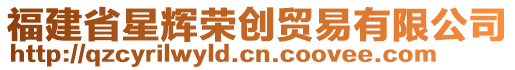 福建省星辉荣创贸易有限公司
http://qzcyrilwyld.cn.coovee.com